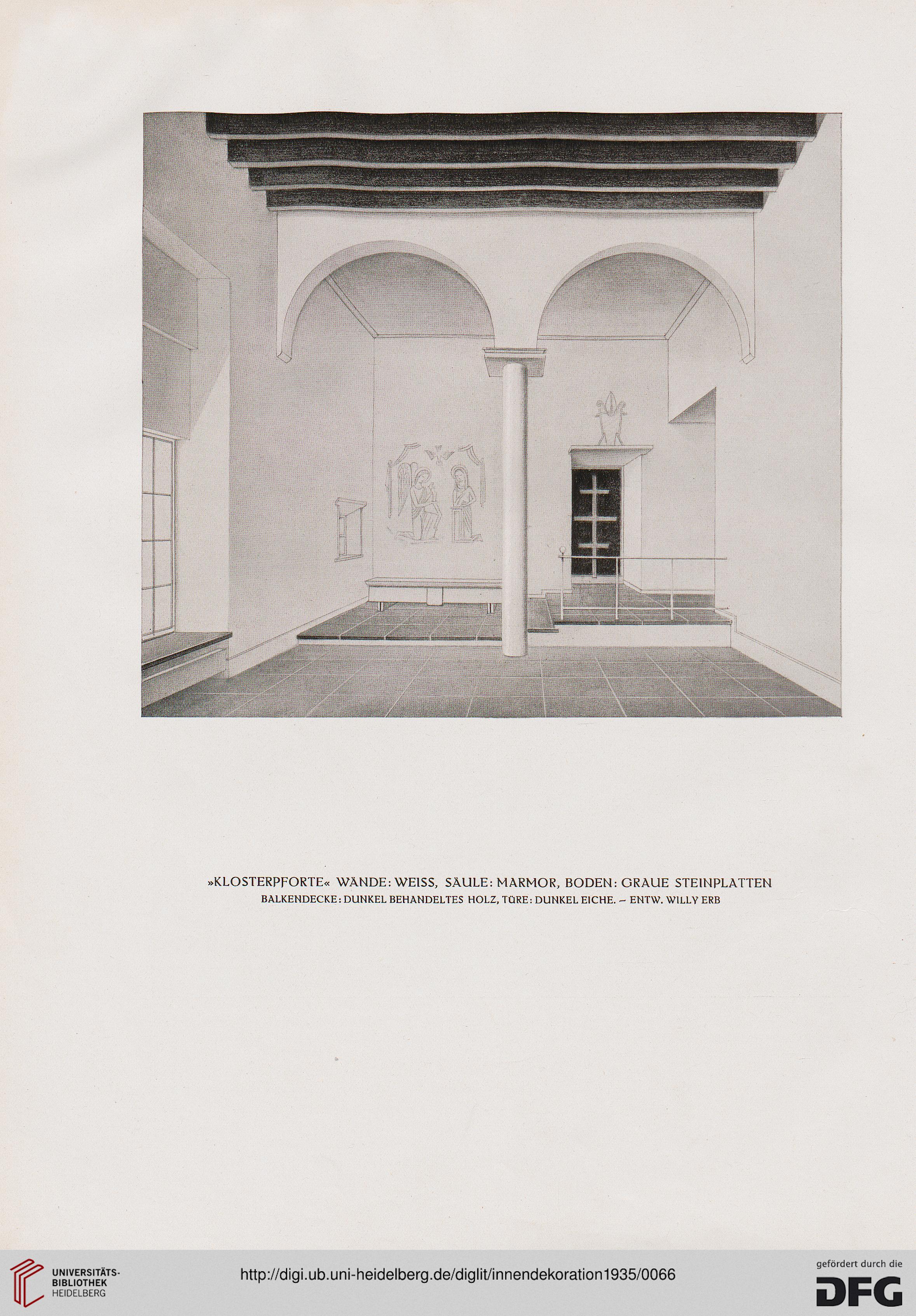 »KLOSTERPFORTE« WÄNDE: WEISS, SÄULE: MARMOR, BODEN: GRAUE STEINPLATTEN
BALKENDECKE: DUNKEL BEHANDELTES HOLZ, TÜRE: DUNKEL EICHE. – ENTW. WILLY ERB

UNIVERSITÄTS-BIBLIOTHEK HEIDELBERG

http://digi.ub.uni-heidelberg.de/diglit/innendekoration1935/0066

gefördert durch die
DFG